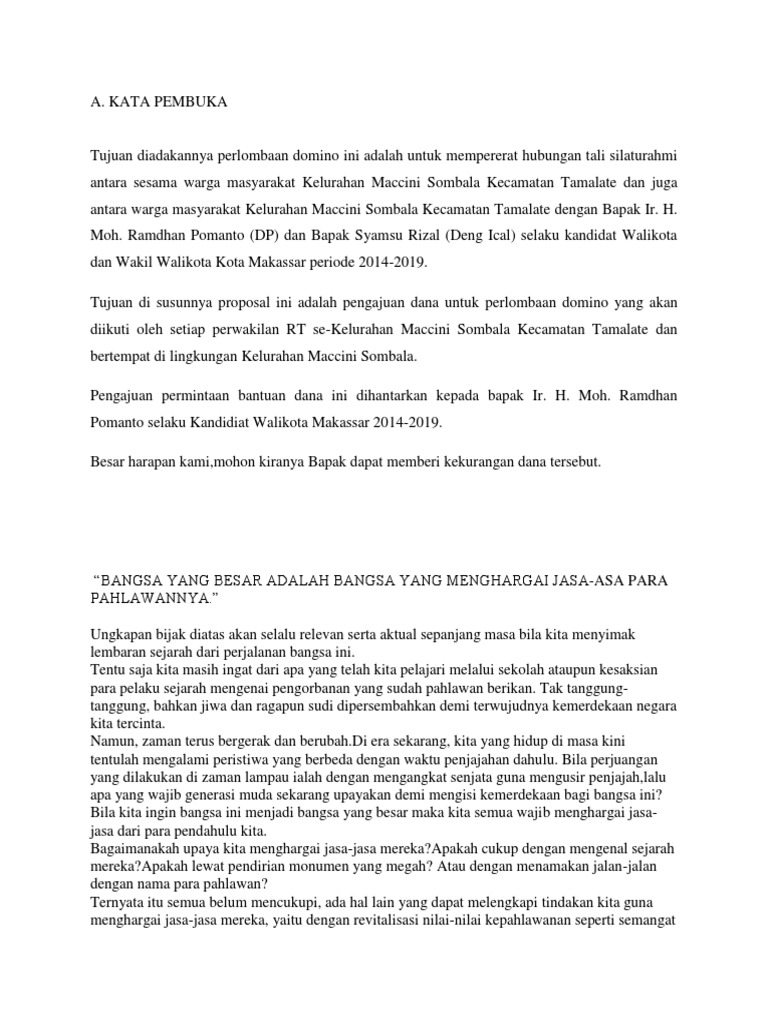 A. KATA PEMBUKA

Tujuan diadakannya perlombaan domino ini adalah untuk mempererat hubungan tali silaturahmi antara sesama warga masyarakat Kelurahan Maccini Sombala Kecamatan Tamalate dan juga antara warga masyarakat Kelurahan Maccini Sombala Kecamatan Tamalate dengan Bapak Ir. H. Moh. Ramdhan Pomanto (DP) dan Bapak Syamsu Rizal (Deng Ical) selaku kandidat Walikota dan Wakil Walikota Kota Makassar periode 2014-2019.

Tujuan di susunnya proposal ini adalah pengajuan dana untuk perlombaan domino yang akan diikuti oleh setiap perwakilan RT se-Kelurahan Maccini Sombala Kecamatan Tamalate dan bertempat di lingkungan Kelurahan Maccini Sombala.

Pengajuan permintaan bantuan dana ini dihantarkan kepada bapak Ir. H. Moh. Ramdhan Pomanto selaku Kandidiat Walikota Makassar 2014-2019.

Besar harapan kami,mohon kiranya Bapak dapat memberi kekurangan dana tersebut.

"BANGSA YANG BESAR ADALAH BANGSA YANG MENGHARGAI JASA-ASA PARA PAHLAWANNYA."

Ungkapan bijak diatas akan selalu relevan serta aktual sepanjang masa bila kita menyimak lembaran sejarah dari perjalanan bangsa ini.
Tentu saja kita masih ingat dari apa yang telah kita pelajari melalui sekolah ataupun kesaksian para pelaku sejarah mengenai pengorbanan yang sudah pahlawan berikan. Tak tanggung-tanggung, bahkan jiwa dan ragapun sudi dipersembahkan demi terwujudnya kemerdekaan negara kita tercinta.
Namun, zaman terus bergerak dan berubah.Di era sekarang, kita yang hidup di masa kini tentulah mengalami peristiwa yang berbeda dengan waktu penjajahan dahulu. Bila perjuangan yang dilakukan di zaman lampau ialah dengan mengangkat senjata guna mengusir penjajah,lalu apa yang wajib generasi muda sekarang upayakan demi mengisi kemerdekaan bagi bangsa ini? Bila kita ingin bangsa ini menjadi bangsa yang besar maka kita semua wajib menghargai jasa-jasa dari para pendahulu kita.
Bagaimanakah upaya kita menghargai jasa-jasa mereka?Apakah cukup dengan mengenal sejarah mereka?Apakah lewat pendirian monumen yang megah? Atau dengan menamakan jalan-jalan dengan nama para pahlawan?
Ternyata itu semua belum mencukupi, ada hal lain yang dapat melengkapi tindakan kita guna menghargai jasa-jasa mereka, yaitu dengan revitalisasi nilai-nilai kepahlawanan seperti semangat